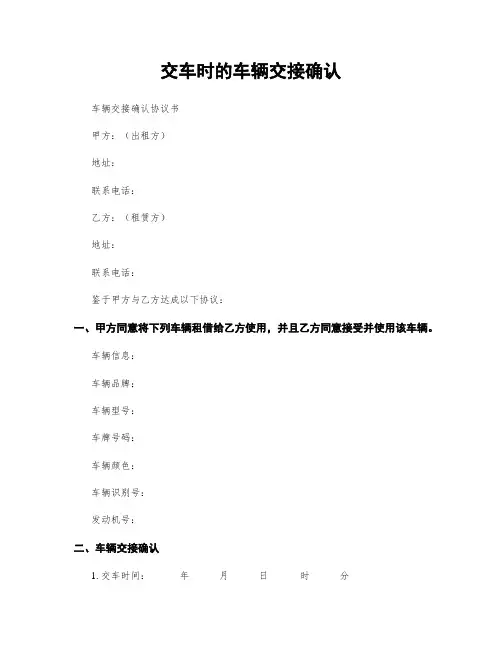 交车时的车辆交接确认

车辆交接确认协议书

甲方：（出租方）

地址：

联系电话：

乙方：（租赁方）

地址：

联系电话：

鉴于甲方与乙方达成以下协议：

一、甲方同意将下列车辆租借给乙方使用，并且乙方同意接受并使用该车辆。

车辆信息：

车辆品牌：

车辆型号：

车牌号码：

车辆颜色：

车辆识别号：

发动机号：

二、车辆交接确认

1. 交车时间： 年 月 日 时 分